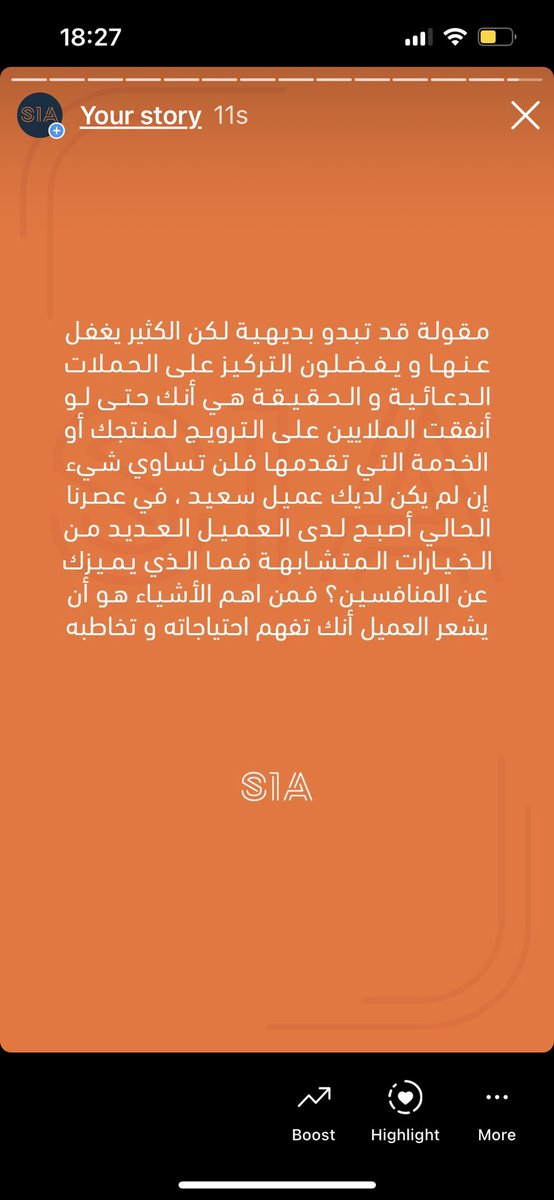 18:27

S1A
Your story 11s

مقولة قد تبدو بديهية لكن الكثير يغفل عنها و يفضلون التركيز على الحملات الدعائية و الحقيقة هي أنك حتى لو أنفقت الملايين على الترويج لمنتجك أو الخدمة التي تقدمها فلن تساوي شيء إن لم يكن لديك عميل سعيد ، في عصرنا الحالي أصبح لدى العميل العديد من الخيارات المتشابهة فما الذي يميزك عن المنافسين؟ فمن اهم الأشياء هو أن يشعر العميل أنك تفهم احتياجاته و تخاطبه

S1A

Boost
Highlight
More